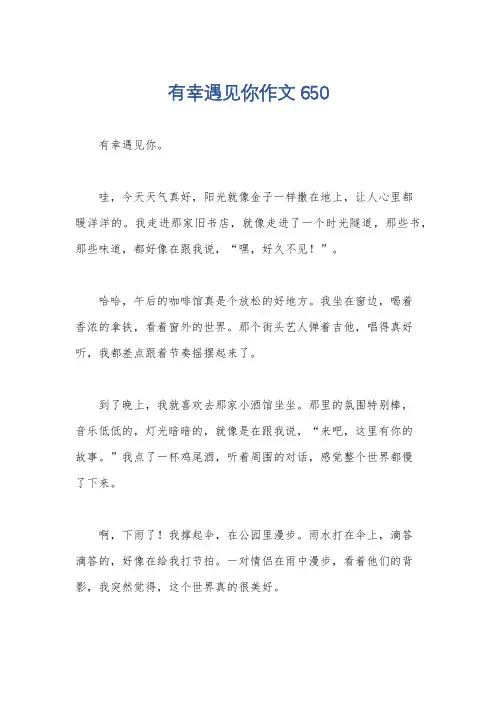 有幸遇见你作文 650

有幸遇见你。

哇，今天天气真好，阳光就像金子一样撒在地上，让人心里都暖洋洋的。我走进那家旧书店，就像走进了一个时光隧道，那些书，那些味道，都好像在跟我说，“嘿，好久不见！”。

哈哈，午后的咖啡馆真是个放松的好地方。我坐在窗边，喝着香浓的拿铁，看着窗外的世界。那个街头艺人弹着吉他，唱得真好听，我都差点跟着节奏摇摆起来了。

到了晚上，我就喜欢去那家小酒馆坐坐。那里的氛围特别棒，音乐低低的，灯光暗暗的，就像是在跟我说，“来吧，这里有你的故事。”我点了一杯鸡尾酒，听着周围的对话，感觉整个世界都慢了下来。

啊，下雨了！我撑起伞，在公园里漫步。雨水打在伞上，滴答滴答的，好像在给我打节拍。一对情侣在雨中漫步，看着他们的背影，我突然觉得，这个世界真的很美好。